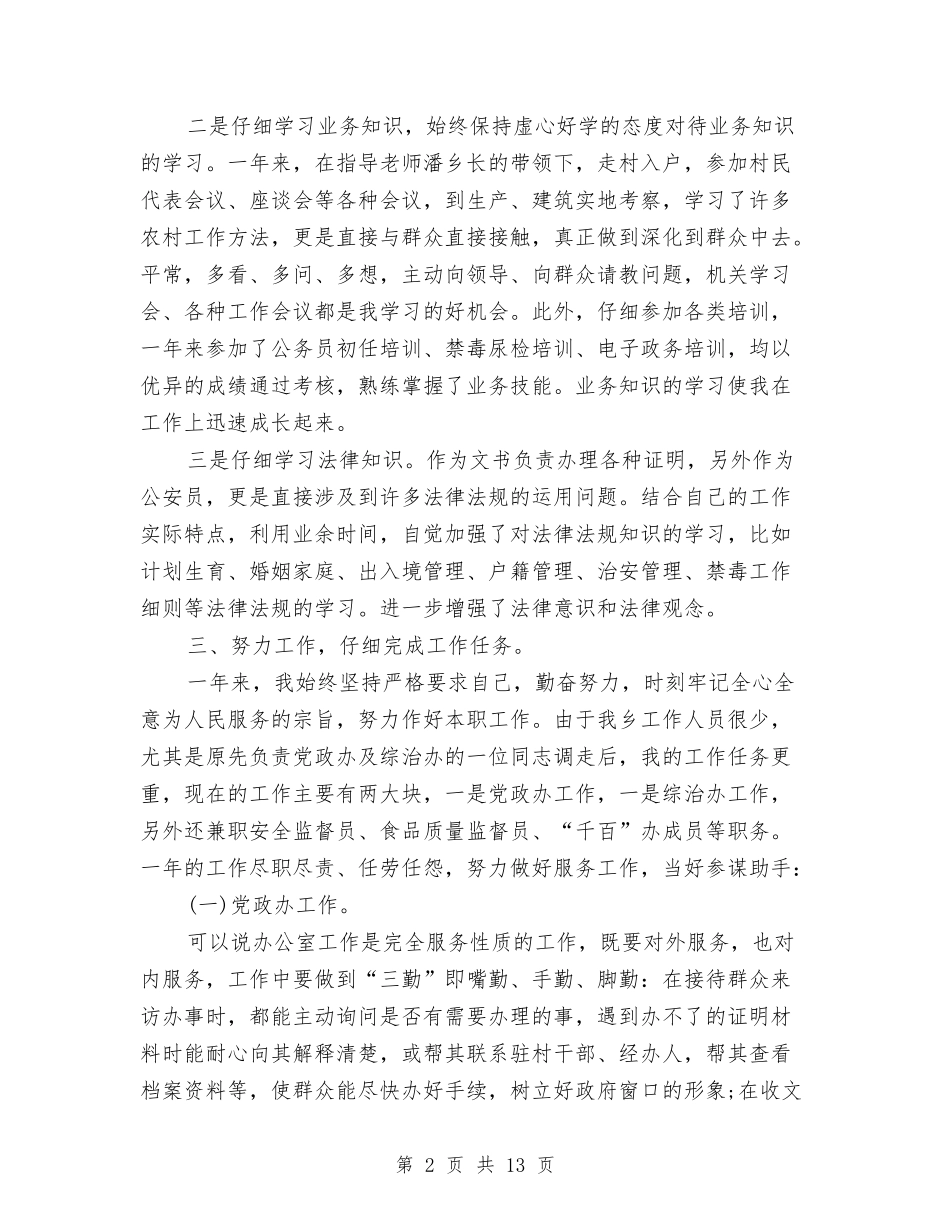 二是仔细学习业务知识，始终保持虚心好学的态度对待业务知识的学习。一年来，在指导老师潘乡长的带领下，走村入户，参加村民代表会议、座谈会等各种会议，到生产、建筑实地考察，学习了许多农村工作方法，更是直接与群众直接接触，真正做到深化到群众中去。平常，多看、多问、多想，主动向领导、向群众请教问题，机关学习会、各种工作会议都是我学习的好机会。此外，仔细参加各类培训，一年来参加了公务员初任培训、禁毒尿检培训、电子政务培训，均以优异的成绩通过考核，熟练掌握了业务技能。业务知识的学习使我在工作上迅速成长起来。

三是仔细学习法律知识。作为文书负责办理各种证明，另外作为公安员，更是直接涉及到许多法律法规的运用问题。结合自己的工作实际特点，利用业余时间，自觉加强了对法律法规知识的学习，比如计划生育、婚姻家庭、出入境管理、户籍管理、治安管理、禁毒工作细则等法律法规的学习。进一步增强了法律意识和法律观念。

三、努力工作，仔细完成工作任务。

一年来，我始终坚持严格要求自己，勤奋努力，时刻牢记全心全意为人民服务的宗旨，努力作好本职工作。由于我乡工作人员很少，尤其是原先负责党政办及综治办的一位同志调走后，我的工作任务更重，现在的工作主要有两大块，一是党政办工作，一是综治办工作，另外还兼职安全监督员、食品质量监督员、“千百”办成员等职务。一年的工作尽职尽责、任劳任怨，努力做好服务工作，当好参谋助手：

(一)党政办工作。

可以说办公室工作是完全服务性质的工作，既要对外服务，也对内服务，工作中要做到“三勤”即嘴勤、手勤、脚勤：在接待群众来访办事时，都能主动询问是否有需要办理的事，遇到办不了的证明材料时能耐心向其解释清楚，或帮其联系驻村干部、经办人，帮其查看档案资料等，使群众能尽快办好手续，树立好政府窗口的形象;在收文

第 2 页 共 13 页